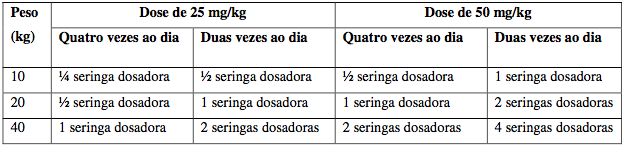 | Peso (kg) | Dose de 25 mg/kg | | Dose de 50 mg/kg | |
|---|---|---|---|---|
| | Quatro vezes ao dia | Duas vezes ao dia | Quatro vezes ao dia | Duas vezes ao dia |
| 10 | ¼ seringa dosadora | ½ seringa dosadora | ½ seringa dosadora | 1 seringa dosadora |
| 20 | ½ seringa dosadora | 1 seringa dosadora | 1 seringa dosadora | 2 seringas dosadoras |
| 40 | 1 seringa dosadora | 2 seringas dosadoras | 2 seringas dosadoras | 4 seringas dosadoras |